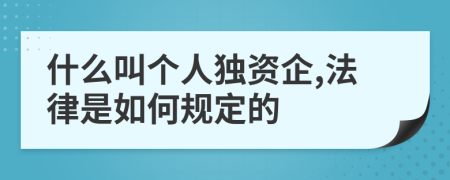 什么叫个人独资企,法律是如何规定的